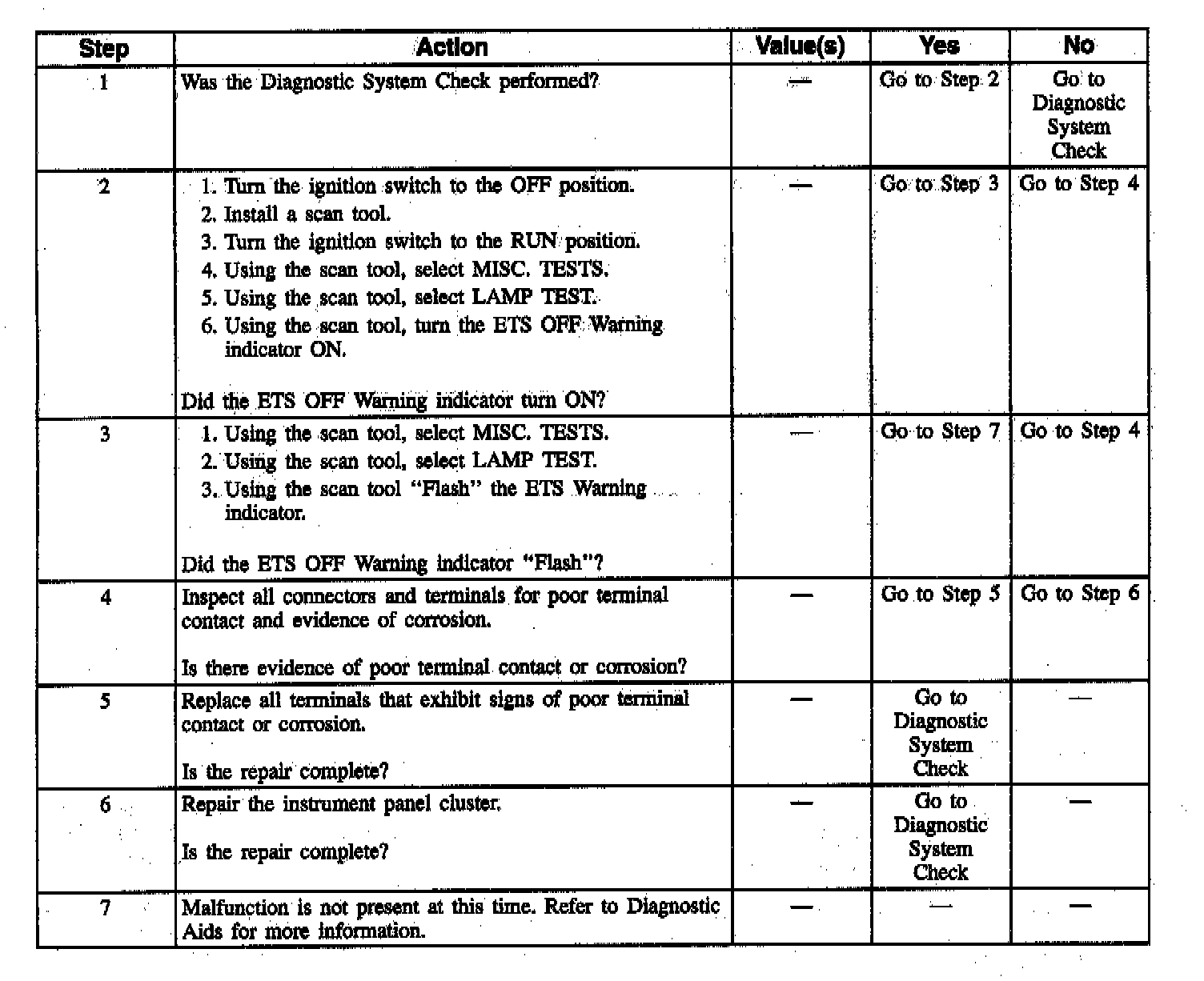 | Step | Action | Value(s) | Yes | No |
|---|---|---|---|---|
| 1 | Was the Diagnostic System Check performed? | — | Go to Step 2 | Go to Diagnostic System Check |
| 2 | 1. Turn the ignition switch to the OFF position. 2. Install a scan tool. 3. Turn the ignition switch to the RUN position. 4. Using the scan tool, select MISC. TESTS. 5. Using the scan tool, select LAMP TEST. 6. Using the scan tool, turn the ETS OFF Warning indicator ON. Did the ETS OFF Warning indicator turn ON? | — | Go to Step 3 | Go to Step 4 |
| 3 | 1. Using the scan tool, select MISC. TESTS. 2. Using the scan tool, select LAMP TEST. 3. Using the scan tool "Flash" the ETS Warning indicator. Did the ETS OFF Warning indicator "Flash"? | — | Go to Step 7 | Go to Step 4 |
| 4 | Inspect all connectors and terminals for poor terminal contact and evidence of corrosion. Is there evidence of poor terminal contact or corrosion? | — | Go to Step 5 | Go to Step 6 |
| 5 | Replace all terminals that exhibit signs of poor terminal contact or corrosion. Is the repair complete? | — | Go to Diagnostic System Check | — |
| 6 | Repair the instrument panel cluster. Is the repair complete? | — | Go to Diagnostic System Check | — |
| 7 | Malfunction is not present at this time. Refer to Diagnostic Aids for more information. | — | — | — |